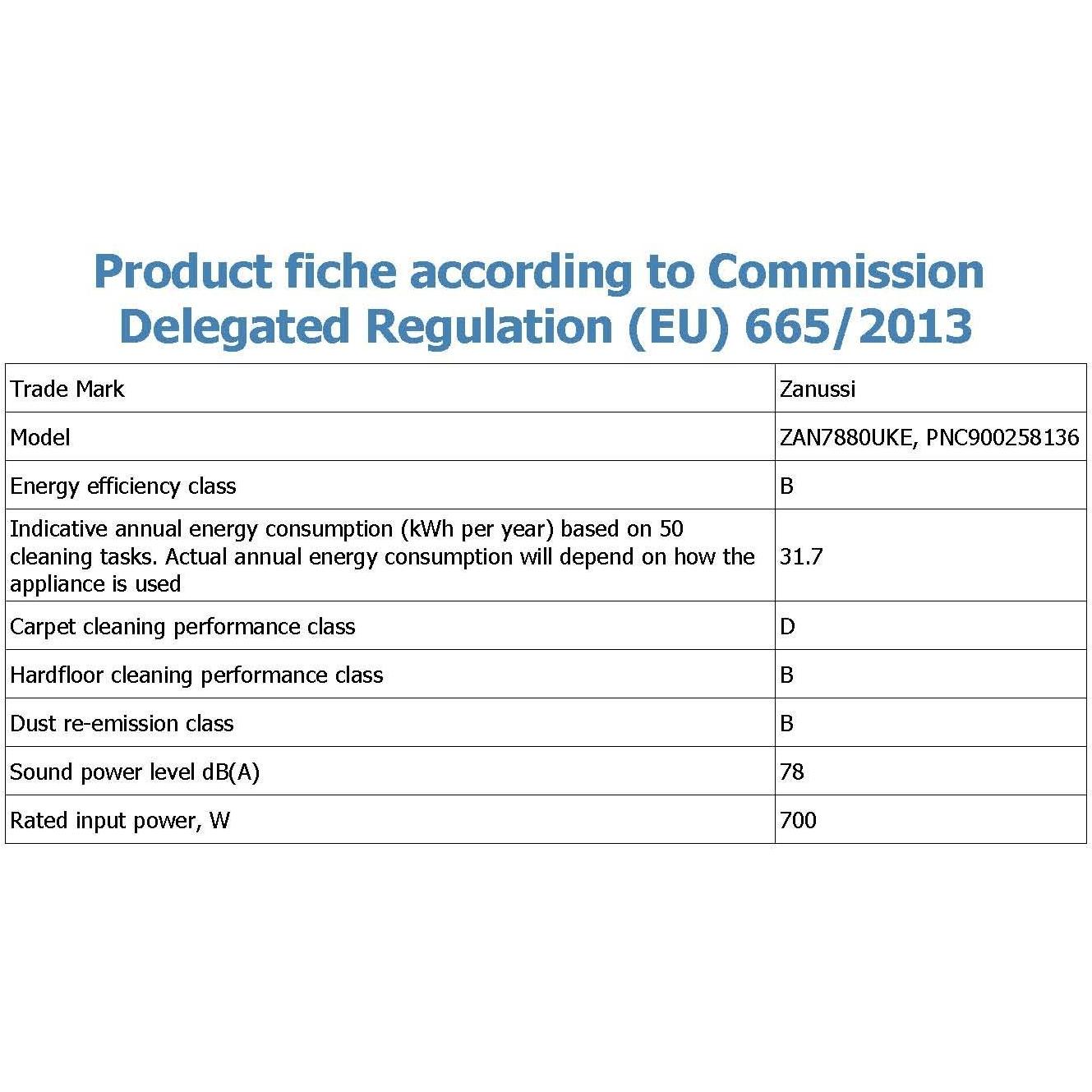 Product fiche according to Commission Delegated Regulation (EU) 665/2013

| Trade Mark | Zanussi |
|---|---|
| Model | ZAN7880UKE, PNC900258136 |
| Energy efficiency class | B |
| Indicative annual energy consumption (kWh per year) based on 50 cleaning tasks. Actual annual energy consumption will depend on how the appliance is used | 31.7 |
| Carpet cleaning performance class | D |
| Hardfloor cleaning performance class | B |
| Dust re-emission class | B |
| Sound power level dB(A) | 78 |
| Rated input power, W | 700 |